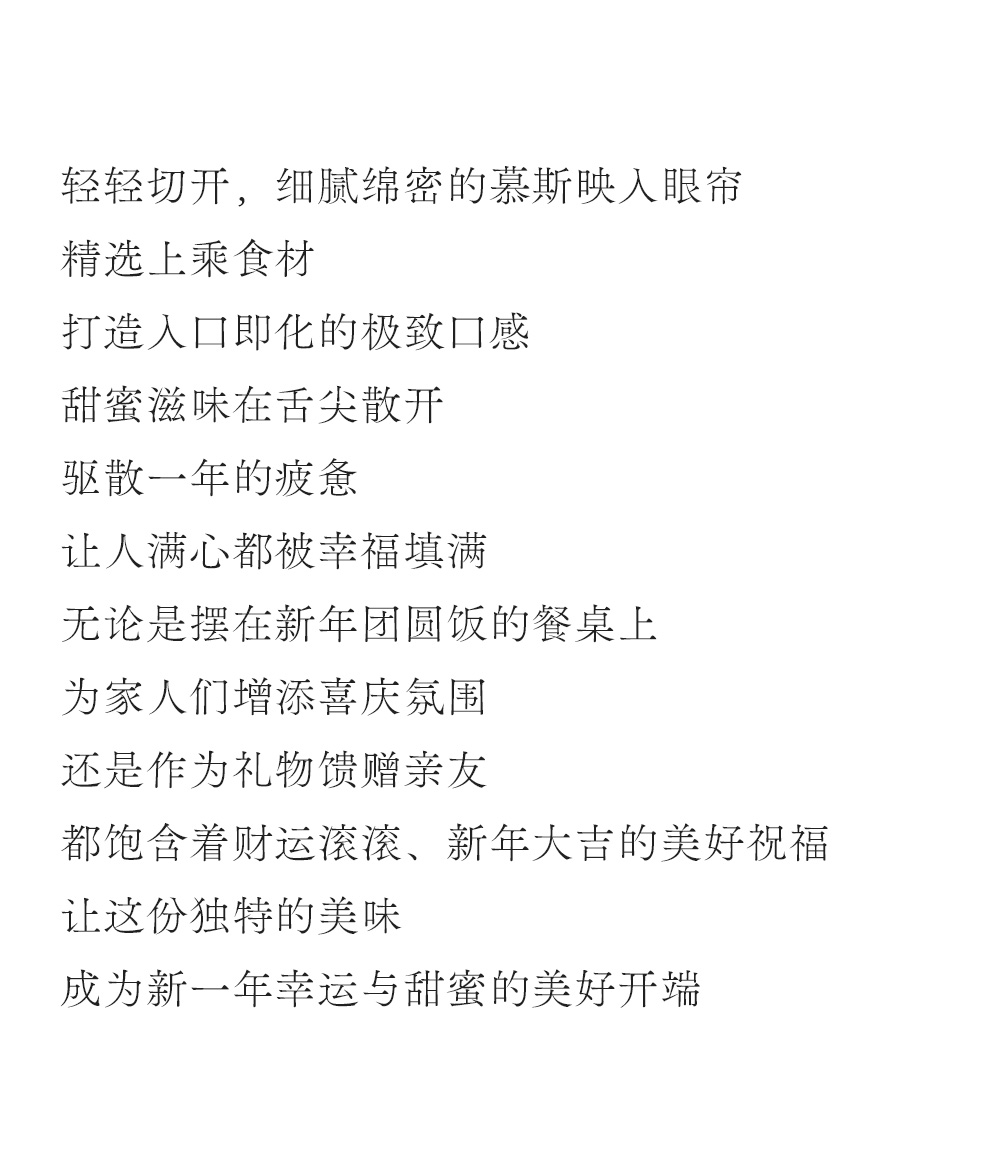 轻轻切开，细腻绵密的慕斯映入眼帘
精选上乘食材
打造入口即化的极致口感
甜蜜滋味在舌尖散开
驱散一年的疲惫
让人满心都被幸福填满
无论是摆在新年团圆饭的餐桌上
为家人们增添喜庆氛围
还是作为礼物馈赠亲友
都饱含着财运滚滚、新年大吉的美好祝福
让这份独特的美味
成为新一年幸运与甜蜜的美好开端